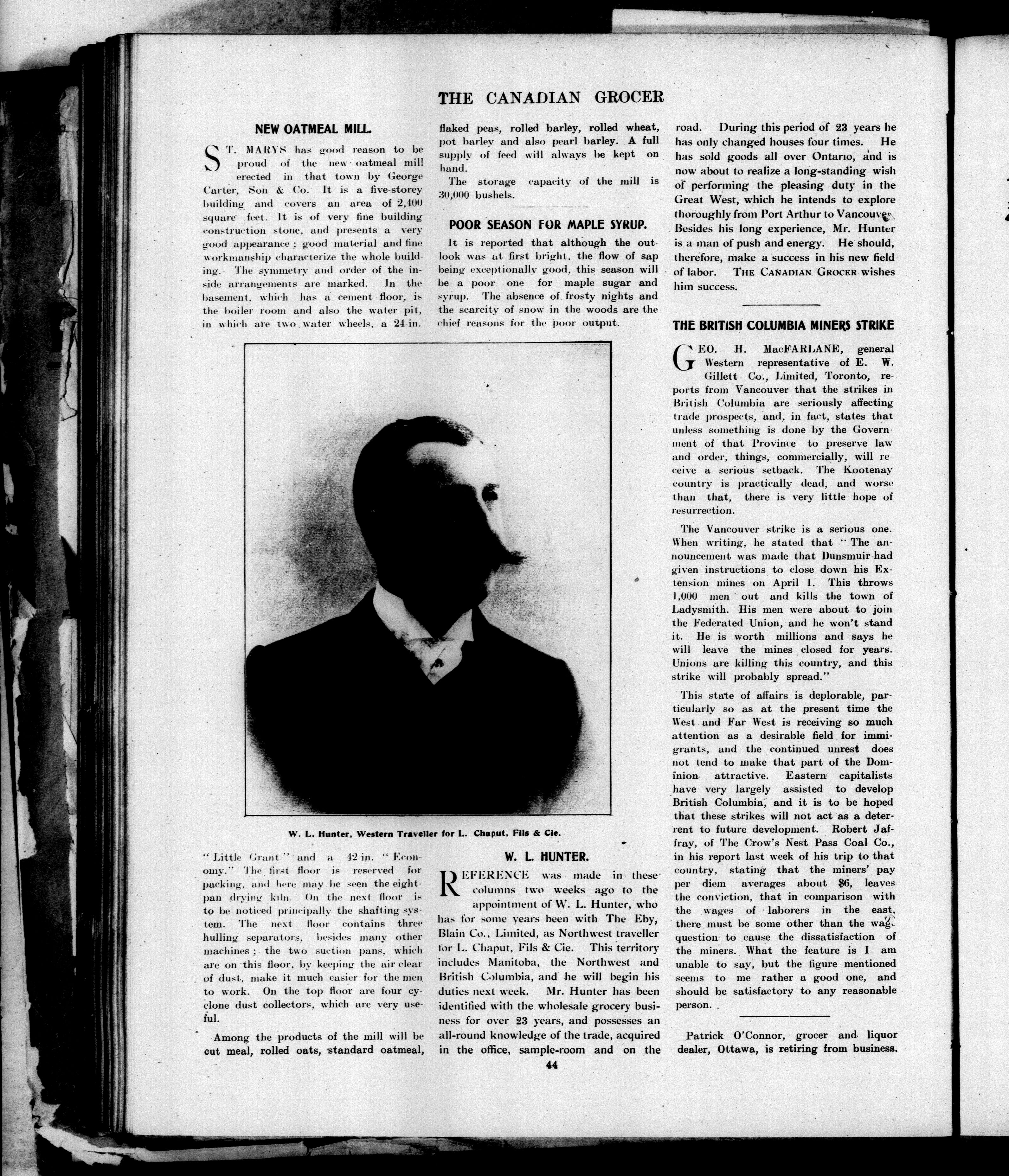 THE CANADIAN GROCER

NEW OATMEAL MILL.

ST. MARYS has good reason to be proud of the new oatmeal mill erected in that town by George Carter, Son & Co. It is a five-storey building and covers an area of 2,400 square feet. It is of very fine building construction stone, and presents a very good appearance; good material and fine workmanship characterize the whole building. The symmetry and order of the inside arrangements are marked. In the basement, which has a cement floor, is the boiler room and also the water pit, in which are two water wheels, a 24-in. "Little Grant" and a 42-in. "Economy." The first floor is reserved for packing, and here may be seen the eight-pan drying kiln. On the next floor is to be noticed principally the shafting system. The next floor contains three hulling separators, besides many other machines; the two suction pans, which are on this floor, by keeping the air clear of dust, make it much easier for the men to work. On the top floor are four cyclone dust collectors, which are very useful.

Among the products of the mill will be cut meal, rolled oats, standard oatmeal, flaked peas, rolled barley, rolled wheat, pot barley and also pearl barley. A full supply of feed will always be kept on hand.

The storage capacity of the mill is 30,000 bushels.

POOR SEASON FOR MAPLE SYRUP.

It is reported that although the outlook was at first bright, the flow of sap being exceptionally good, this season will be a poor one for maple sugar and syrup. The absence of frosty nights and the scarcity of snow in the woods are the chief reasons for the poor output.

W. L. Hunter, Western Traveller for L. Chaput, Fils & Cie.

W. L. HUNTER.

REFERENCE was made in these columns two weeks ago to the appointment of W. L. Hunter, who has for some years been with The Eby, Blain Co., Limited, as Northwest traveller for L. Chaput, Fils & Cie. This territory includes Manitoba, the Northwest and British Columbia, and he will begin his duties next week. Mr. Hunter has been identified with the wholesale grocery business for over 23 years, and possesses an all-round knowledge of the trade, acquired in the office, sample-room and on the road. During this period of 23 years he has only changed houses four times. He has sold goods all over Ontario, and is now about to realize a long-standing wish of performing the pleasing duty in the Great West, which he intends to explore thoroughly from Port Arthur to Vancouver. Besides his long experience, Mr. Hunter is a man of push and energy. He should, therefore, make a success in his new field of labor. THE CANADIAN GROCER wishes him success.

THE BRITISH COLUMBIA MINERS STRIKE

GEO. H. MacFARLANE, general Western representative of E. W. Gillett Co., Limited, Toronto, reports from Vancouver that the strikes in British Columbia are seriously affecting trade prospects, and, in fact, states that unless something is done by the Government of that Province to preserve law and order, things, commercially, will receive a serious setback. The Kootenay country is practically dead, and worse than that, there is very little hope of resurrection.

The Vancouver strike is a serious one. When writing, he stated that "The announcement was made that Dunsmuir had given instructions to close down his Extension mines on April 1. This throws 1,000 men out and kills the town of Ladysmith. His men were about to join the Federated Union, and he won't stand it. He is worth millions and says he will leave the mines closed for years. Unions are killing this country, and this strike will probably spread."

This state of affairs is deplorable, particularly so as at the present time the West and Far West is receiving so much attention as a desirable field for immigrants, and the continued unrest does not tend to make that part of the Dominion attractive. Eastern capitalists have very largely assisted to develop British Columbia, and it is to be hoped that these strikes will not act as a deterrent to future development. Robert Jaffray, of The Crow's Nest Pass Coal Co., in his report last week of his trip to that country, stating that the miners' pay per diem averages about $6, leaves the conviction, that in comparison with the wages of laborers in the east, there must be some other than the wage question to cause the dissatisfaction of the miners. What the feature is I am unable to say, but the figure mentioned seems to me rather a good one, and should be satisfactory to any reasonable person.

Patrick O'Connor, grocer and liquor dealer, Ottawa, is retiring from business.

44